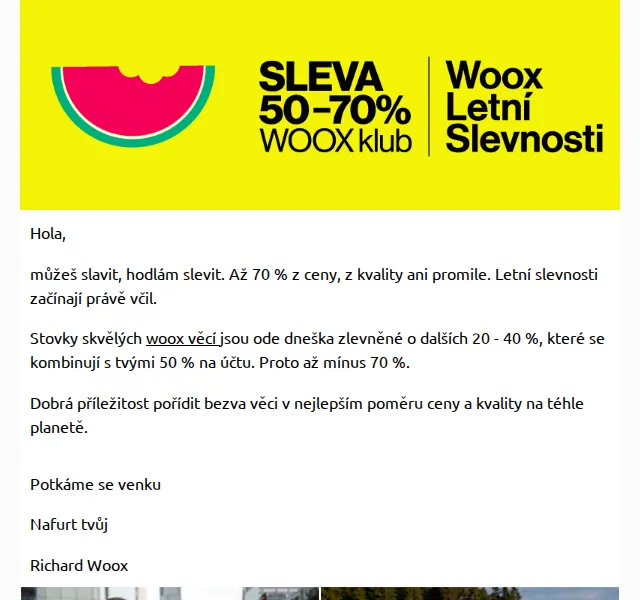 SLEVA
50–70%
WOOX klub

Woox
Letní
Slevnosti

Hola,

můžeš slavit, hodlám slevit. Až 70 % z ceny, z kvality ani promile. Letní slevnosti začínají právě včil.

Stovky skvělých woox věcí jsou ode dneška zlevněné o dalších 20 - 40 %, které se kombinují s tvými 50 % na účtu. Proto až mínus 70 %.

Dobrá příležitost pořídit bezva věci v nejlepším poměru ceny a kvality na téhle planetě.

Potkáme se venku

Nafurt tvůj

Richard Woox